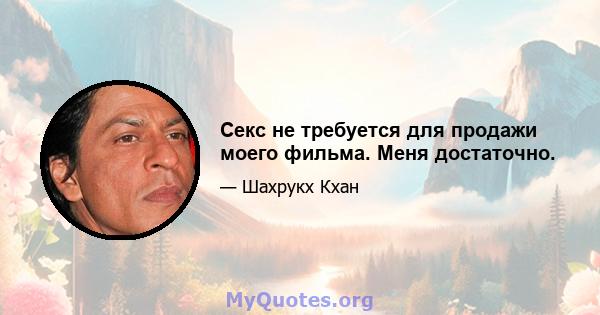 Секс не требуется для продажи моего фильма. Меня достаточно.

— Шахрукх Кхан

MyQuotes.org